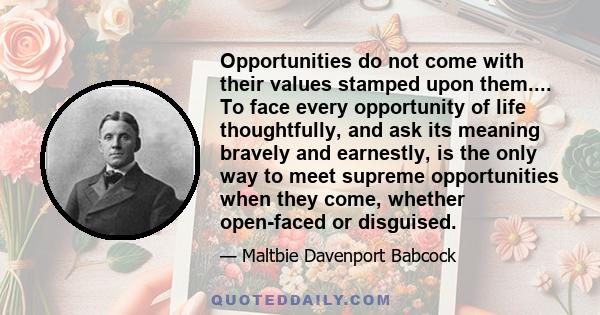 Opportunities do not come with their values stamped upon them.... To face every opportunity of life thoughtfully, and ask its meaning bravely and earnestly, is the only way to meet supreme opportunities when they come, whether open-faced or disguised.

— Maltbie Davenport Babcock

QUOTEDDAILY.COM